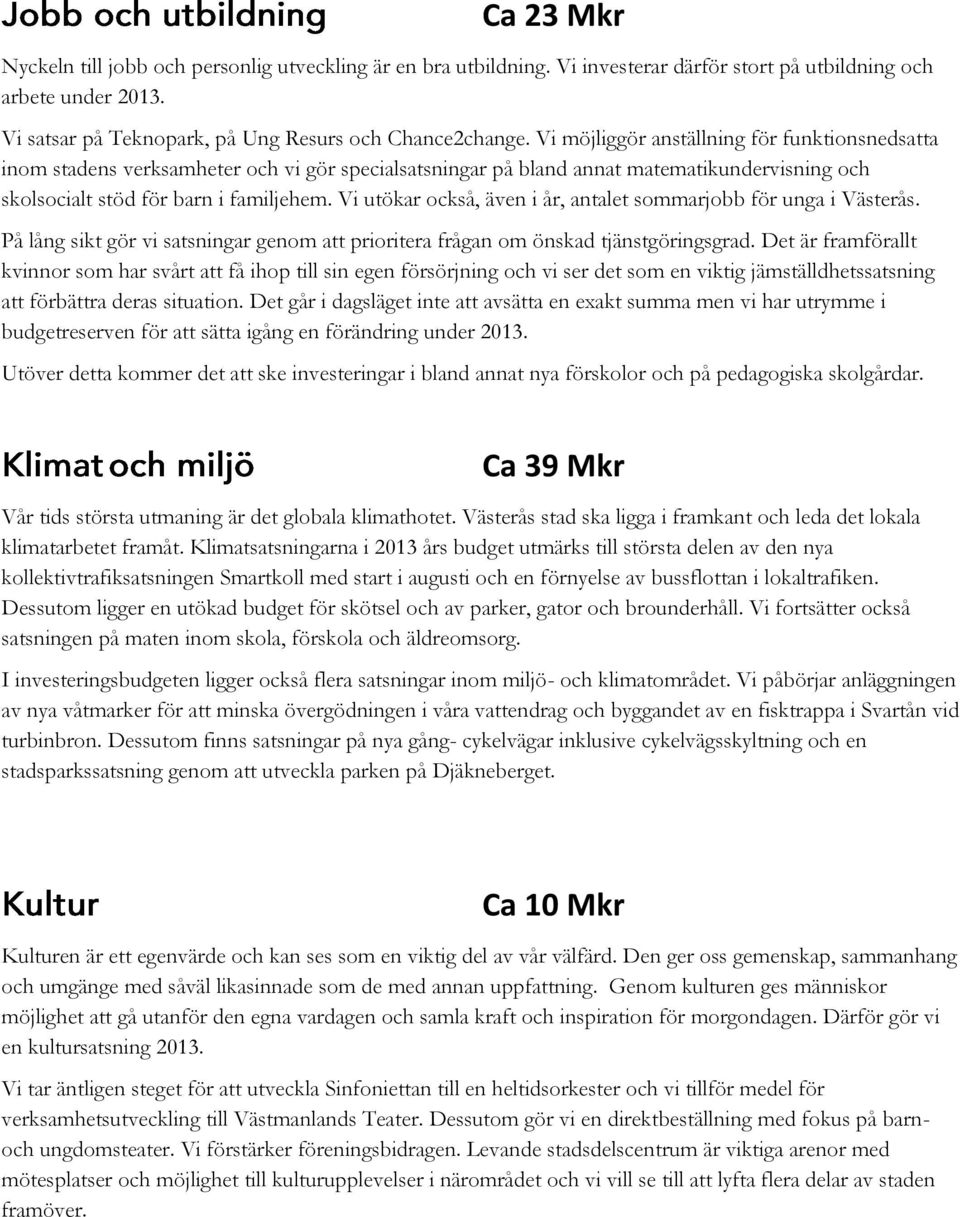 Jobb och utbildning Ca 23 Mkr

Nyckeln till jobb och personlig utveckling är en bra utbildning. Vi investerar därför stort på utbildning och arbete under 2013.

Vi satsar på Teknopark, på Ung Resurs och Chance2change. Vi möjliggör anställning för funktionsnedsatta inom stadens verksamheter och vi gör specialsatsningar på bland annat matematikundervisning och skolsocialt stöd för barn i familjehem. Vi utökar också, även i år, antalet sommarjobb för unga i Västerås.

På lång sikt gör vi satsningar genom att prioritera frågan om önskad tjänstgöringsgrad. Det är framförallt kvinnor som har svårt att få ihop till sin egen försörjning och vi ser det som en viktig jämställdhetssatsning att förbättra deras situation. Det går i dagsläget inte att avsätta en exakt summa men vi har utrymme i budgetreserven för att sätta igång en förändring under 2013.

Utöver detta kommer det att ske investeringar i bland annat nya förskolor och på pedagogiska skolgårdar.

Klimat och miljö Ca 39 Mkr

Vår tids största utmaning är det globala klimathotet. Västerås stad ska ligga i framkant och leda det lokala klimatarbetet framåt. Klimatsatsningarna i 2013 års budget utmärks till största delen av den nya kollektivtrafiksatsningen Smartkoll med start i augusti och en förnyelse av bussflottan i lokaltrafiken. Dessutom ligger en utökad budget för skötsel och av parker, gator och brounderhåll. Vi fortsätter också satsningen på maten inom skola, förskola och äldreomsorg.

I investeringsbudgeten ligger också flera satsningar inom miljö- och klimatområdet. Vi påbörjar anläggningen av nya våtmarker för att minska övergödningen i våra vattendrag och byggandet av en fisktrappa i Svartån vid turbinbron. Dessutom finns satsningar på nya gång- cykelvägar inklusive cykelvägsskyltning och en stadsparkssatsning genom att utveckla parken på Djäkneberget.

Kultur Ca 10 Mkr

Kulturen är ett egenvärde och kan ses som en viktig del av vår välfärd. Den ger oss gemenskap, sammanhang och umgänge med såväl likasinnade som de med annan uppfattning. Genom kulturen ges människor möjlighet att gå utanför den egna vardagen och samla kraft och inspiration för morgondagen. Därför gör vi en kultursatsning 2013.

Vi tar äntligen steget för att utveckla Sinfoniettan till en heltidsorkester och vi tillför medel för verksamhetsutveckling till Västmanlands Teater. Dessutom gör vi en direktbeställning med fokus på barn- och ungdomsteater. Vi förstärker föreningsbidragen. Levande stadsdelscentrum är viktiga arenor med mötesplatser och möjlighet till kulturupplevelser i närområdet och vi vill se till att lyfta flera delar av staden framöver.